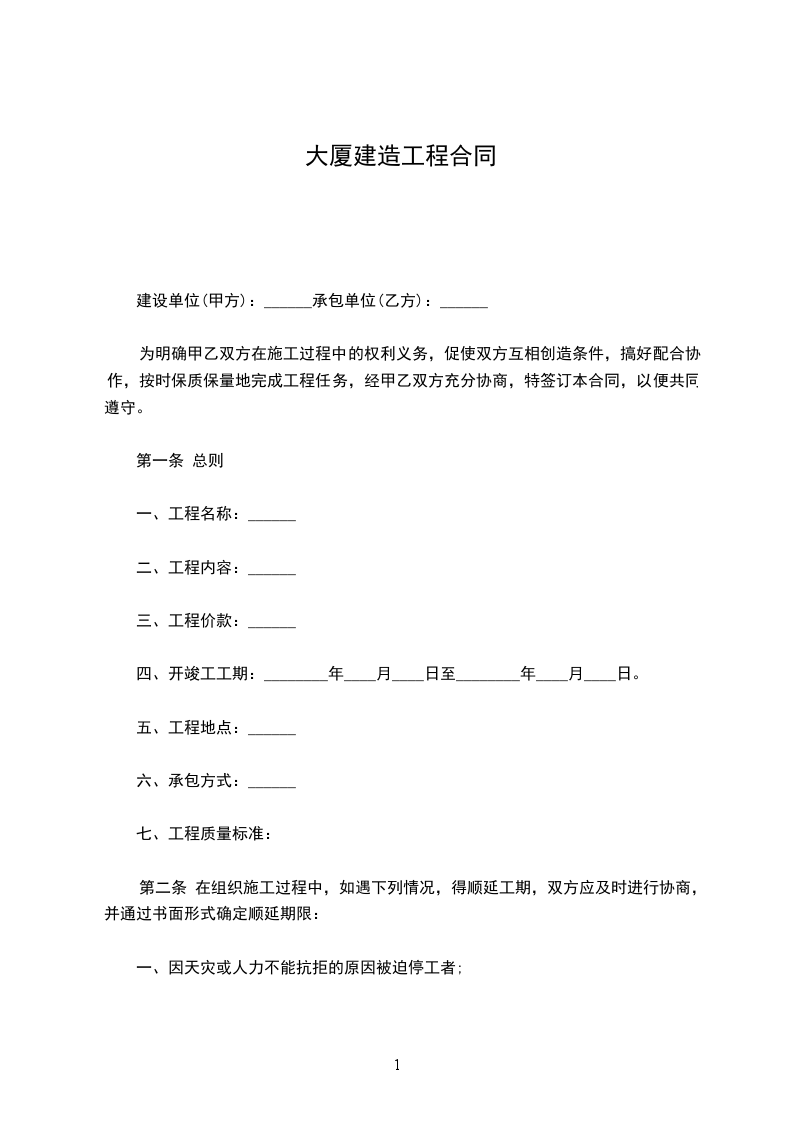 大厦建造工程合同

建设单位(甲方)：______承包单位(乙方)：______

为明确甲乙双方在施工过程中的权利义务，促使双方互相创造条件，搞好配合协作，按时保质保量地完成工程任务，经甲乙双方充分协商，特签订本合同，以便共同遵守。

第一条 总则

一、工程名称：______

二、工程内容：______

三、工程价款：______

四、开竣工工期：________年____月____日至________年____月____日。

五、工程地点：______

六、承包方式：______

七、工程质量标准：

第二条 在组织施工过程中，如遇下列情况，得顺延工期，双方应及时进行协商，并通过书面形式确定顺延期限：

一、因天灾或人力不能抗拒的原因被迫停工者；

1